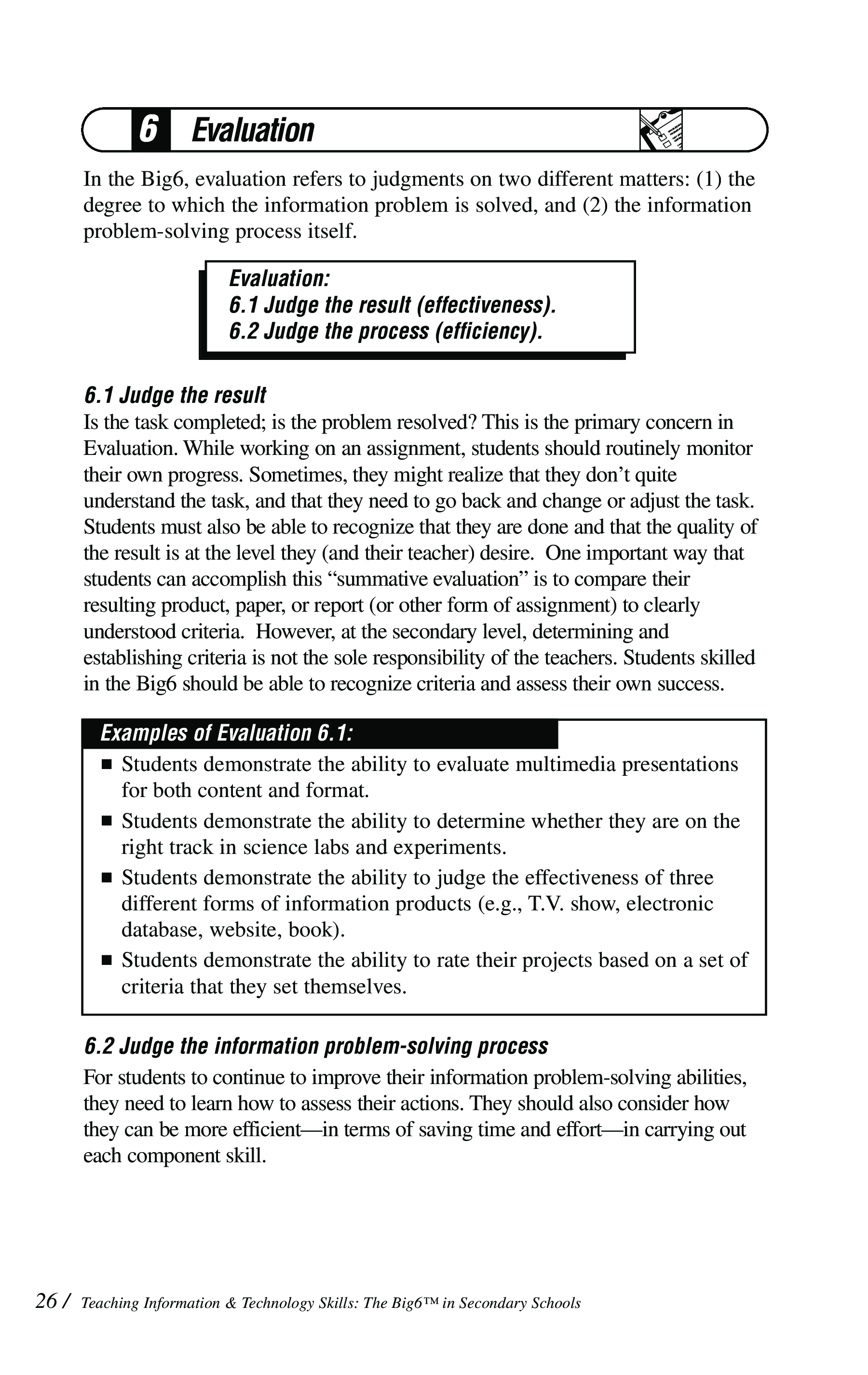 6 Evaluation

In the Big6, evaluation refers to judgments on two different matters: (1) the degree to which the information problem is solved, and (2) the information problem-solving process itself.

Evaluation:
6.1 Judge the result (effectiveness).
6.2 Judge the process (efficiency).

6.1 Judge the result
Is the task completed; is the problem resolved? This is the primary concern in Evaluation. While working on an assignment, students should routinely monitor their own progress. Sometimes, they might realize that they don't quite understand the task, and that they need to go back and change or adjust the task. Students must also be able to recognize that they are done and that the quality of the result is at the level they (and their teacher) desire. One important way that students can accomplish this "summative evaluation" is to compare their resulting product, paper, or report (or other form of assignment) to clearly understood criteria. However, at the secondary level, determining and establishing criteria is not the sole responsibility of the teachers. Students skilled in the Big6 should be able to recognize criteria and assess their own success.

Examples of Evaluation 6.1:
■ Students demonstrate the ability to evaluate multimedia presentations for both content and format.
■ Students demonstrate the ability to determine whether they are on the right track in science labs and experiments.
■ Students demonstrate the ability to judge the effectiveness of three different forms of information products (e.g., T.V. show, electronic database, website, book).
■ Students demonstrate the ability to rate their projects based on a set of criteria that they set themselves.

6.2 Judge the information problem-solving process
For students to continue to improve their information problem-solving abilities, they need to learn how to assess their actions. They should also consider how they can be more efficient—in terms of saving time and effort—in carrying out each component skill.

26 / Teaching Information & Technology Skills: The Big6™ in Secondary Schools